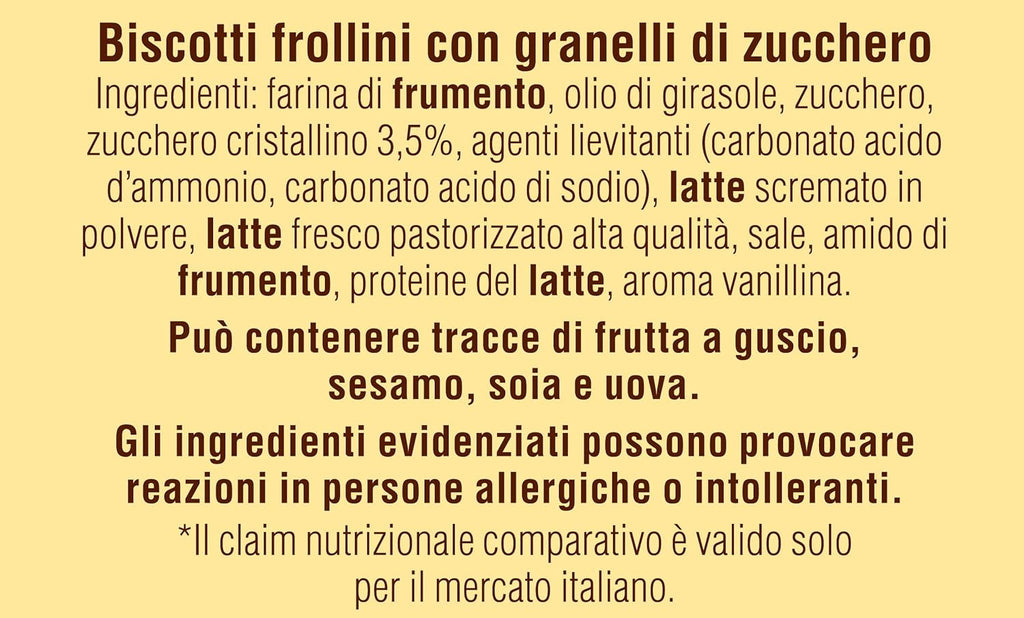 Biscotti frollini con granelli di zucchero
Ingredienti: farina di frumento, olio di girasole, zucchero, zucchero cristallino 3,5%, agenti lievitanti (carbonato acido d'ammonio, carbonato acido di sodio), latte scremato in polvere, latte fresco pastorizzato alta qualità, sale, amido di frumento, proteine del latte, aroma vanillina.

Può contenere tracce di frutta a guscio, sesamo, soia e uova.

Gli ingredienti evidenziati possono provocare reazioni in persone allergiche o intolleranti.

*Il claim nutrizionale comparativo è valido solo per il mercato italiano.